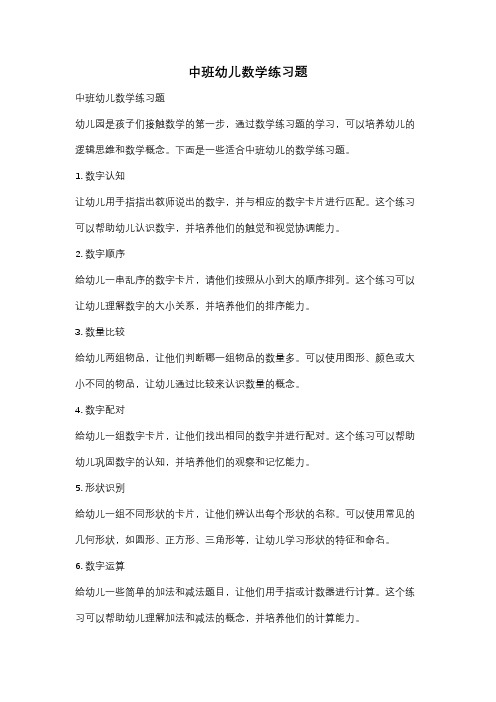 中班幼儿数学练习题

中班幼儿数学练习题

幼儿园是孩子们接触数学的第一步，通过数学练习题的学习，可以培养幼儿的逻辑思维和数学概念。下面是一些适合中班幼儿的数学练习题。

1. 数字认知

让幼儿用手指指出教师说出的数字，并与相应的数字卡片进行匹配。这个练习可以帮助幼儿认识数字，并培养他们的触觉和视觉协调能力。

2. 数字顺序

给幼儿一串乱序的数字卡片，请他们按照从小到大的顺序排列。这个练习可以让幼儿理解数字的大小关系，并培养他们的排序能力。

3. 数量比较

给幼儿两组物品，让他们判断哪一组物品的数量多。可以使用图形、颜色或大小不同的物品，让幼儿通过比较来认识数量的概念。

4. 数字配对

给幼儿一组数字卡片，让他们找出相同的数字并进行配对。这个练习可以帮助幼儿巩固数字的认知，并培养他们的观察和记忆能力。

5. 形状识别

给幼儿一组不同形状的卡片，让他们辨认出每个形状的名称。可以使用常见的几何形状，如圆形、正方形、三角形等，让幼儿学习形状的特征和命名。

6. 数字运算

给幼儿一些简单的加法和减法题目，让他们用手指或计数器进行计算。这个练习可以帮助幼儿理解加法和减法的概念，并培养他们的计算能力。